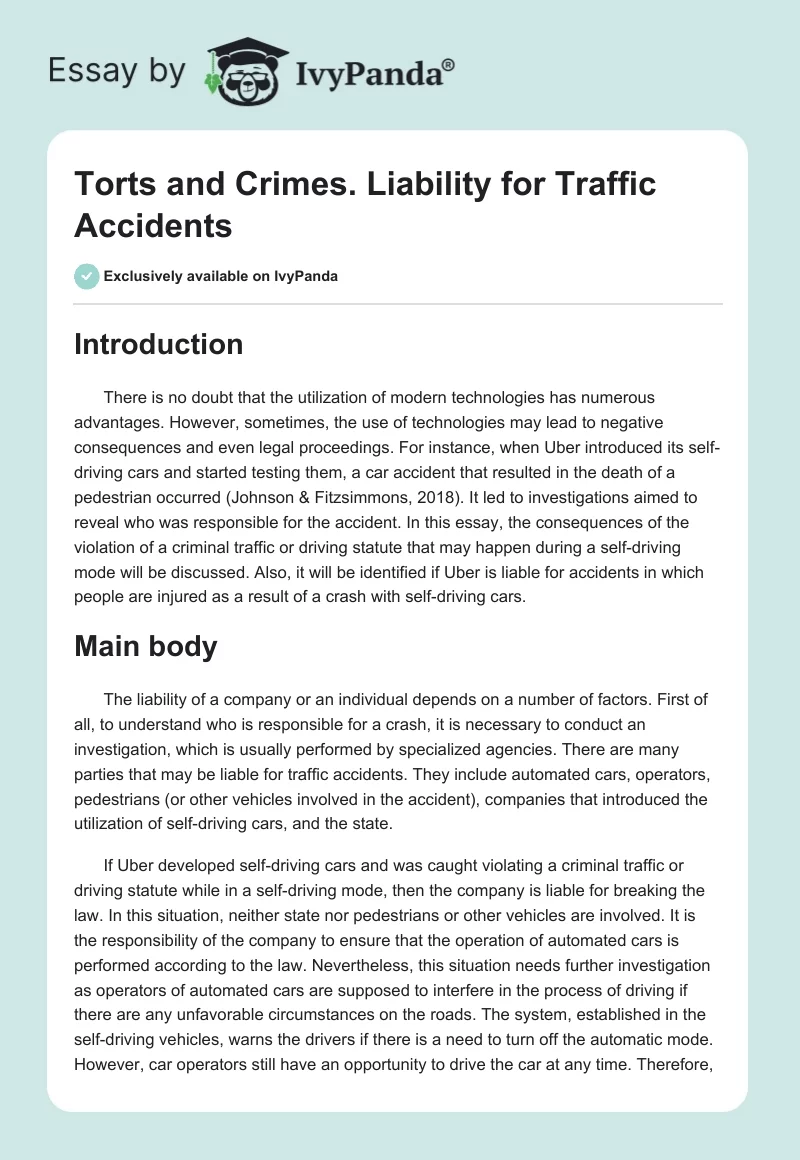 Essay by IvyPanda®

Torts and Crimes. Liability for Traffic Accidents

Exclusively available on IvyPanda

Introduction

There is no doubt that the utilization of modern technologies has numerous advantages. However, sometimes, the use of technologies may lead to negative consequences and even legal proceedings. For instance, when Uber introduced its self-driving cars and started testing them, a car accident that resulted in the death of a pedestrian occurred (Johnson & Fitzsimmons, 2018). It led to investigations aimed to reveal who was responsible for the accident. In this essay, the consequences of the violation of a criminal traffic or driving statute that may happen during a self-driving mode will be discussed. Also, it will be identified if Uber is liable for accidents in which people are injured as a result of a crash with self-driving cars.

Main body

The liability of a company or an individual depends on a number of factors. First of all, to understand who is responsible for a crash, it is necessary to conduct an investigation, which is usually performed by specialized agencies. There are many parties that may be liable for traffic accidents. They include automated cars, operators, pedestrians (or other vehicles involved in the accident), companies that introduced the utilization of self-driving cars, and the state.

If Uber developed self-driving cars and was caught violating a criminal traffic or driving statute while in a self-driving mode, then the company is liable for breaking the law. In this situation, neither state nor pedestrians or other vehicles are involved. It is the responsibility of the company to ensure that the operation of automated cars is performed according to the law. Nevertheless, this situation needs further investigation as operators of automated cars are supposed to interfere in the process of driving if there are any unfavorable circumstances on the roads. The system, established in the self-driving vehicles, warns the drivers if there is a need to turn off the automatic mode. However, car operators still have an opportunity to drive the car at any time. Therefore,